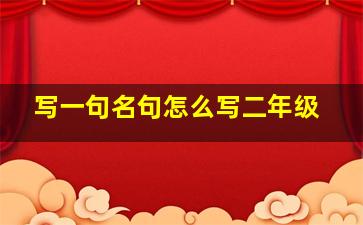 写一句名句怎么写二年级